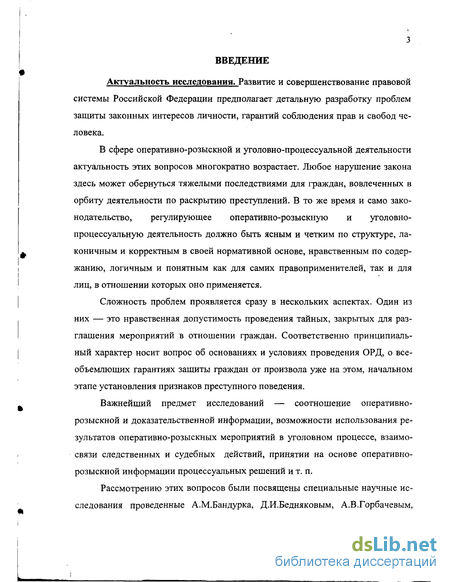 3

ВВЕДЕНИЕ

Актуальность исследования. Развитие и совершенствование правовой системы Российской Федерации предполагает детальную разработку проблем защиты законных интересов личности, гарантий соблюдения прав и свобод человека.

В сфере оперативно-розыскной и уголовно-процессуальной деятельности актуальность этих вопросов многократно возрастает. Любое нарушение закона здесь может обернуться тяжелыми последствиями для граждан, вовлеченных в орбиту деятельности по раскрытию преступлений. В то же время и само законодательство, регулирующее оперативно-розыскную и уголовно-процессуальную деятельность должно быть ясным и четким по структуре, лаконичным и корректным в своей нормативной основе, нравственным по содержанию, логичным и понятным как для самих правоприменителей, так и для лиц, в отношении которых оно применяется.

Сложность проблем проявляется сразу в нескольких аспектах. Один из них — это нравственная допустимость проведения тайных, закрытых для разглашения мероприятий в отношении граждан. Соответственно принципиальный характер носит вопрос об основаниях и условиях проведения ОРД, о всеобъемлющих гарантиях защиты граждан от произвола уже на этом, начальном этапе установления признаков преступного поведения.

Важнейший предмет исследований — соотношение оперативно-розыскной и доказательственной информации, возможности использования результатов оперативно-розыскных мероприятий в уголовном процессе, взаимосвязи следственных и судебных действий, принятии на основе оперативно-розыскной информации процессуальных решений и т. п.

Рассмотрению этих вопросов были посвящены специальные научные исследования проведенные А.М.Бандурка, Д.И.Бедняковым, А.В.Горбачевым,

dsLib.net
библиотека диссертаций